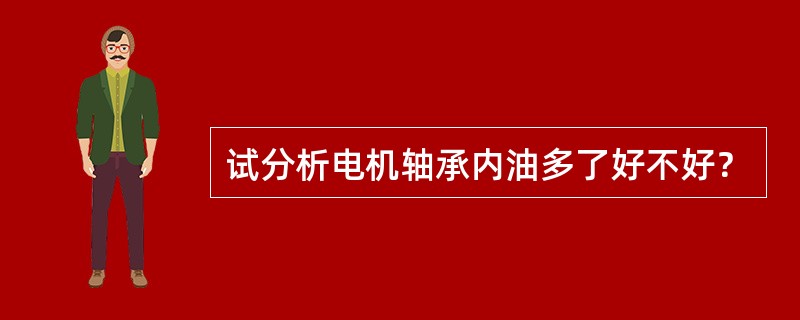 试分析电机轴承内油多了好不好?